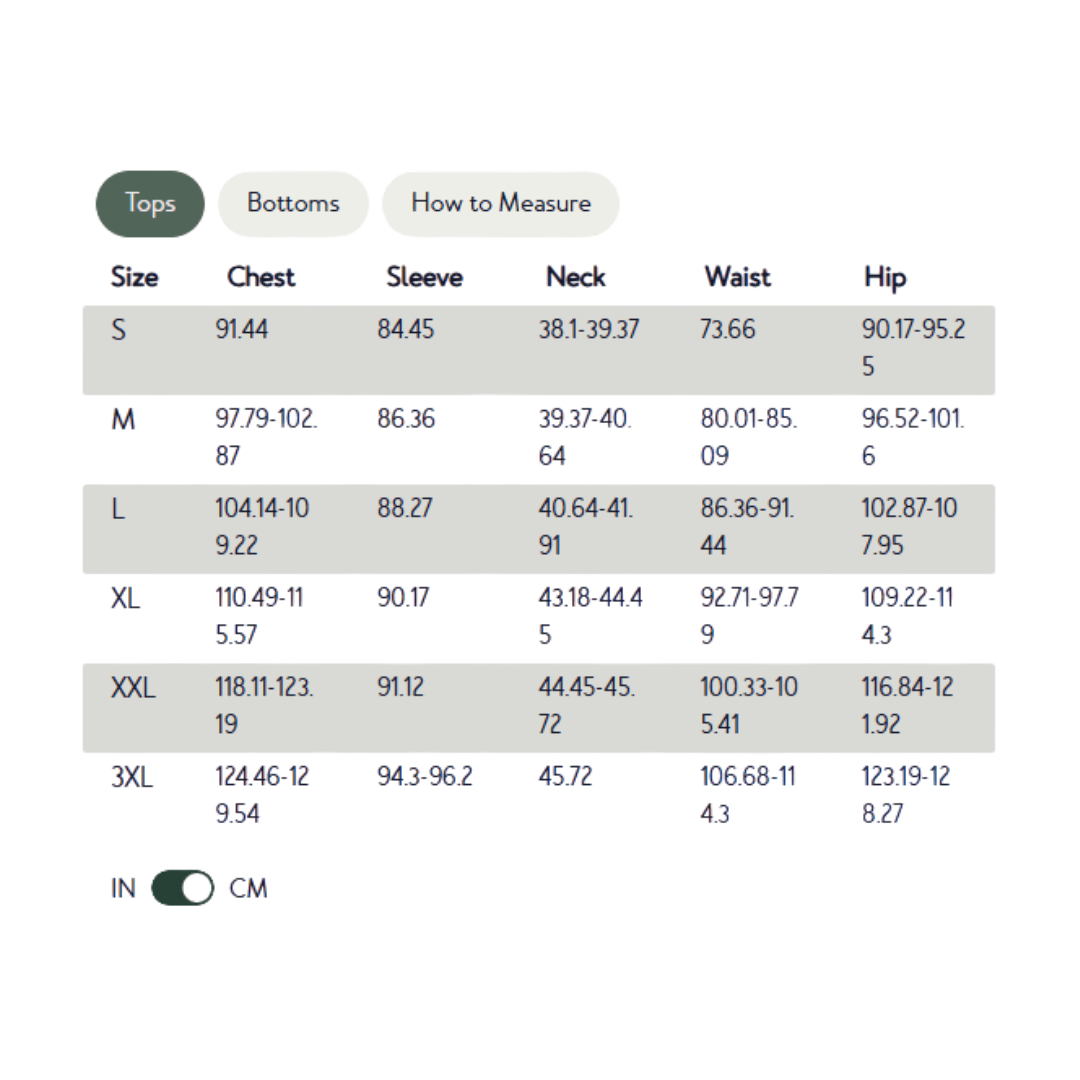 Tops Bottoms How to Measure

| Size | Chest | Sleeve | Neck | Waist | Hip |
|---|---|---|---|---|---|
| S | 91.44 | 84.45 | 38.1-39.37 | 73.66 | 90.17-95.25 |
| M | 97.79-102.87 | 86.36 | 39.37-40.64 | 80.01-85.09 | 96.52-101.6 |
| L | 104.14-109.22 | 88.27 | 40.64-41.91 | 86.36-91.44 | 102.87-107.95 |
| XL | 110.49-115.57 | 90.17 | 43.18-44.45 | 92.71-97.79 | 109.22-114.3 |
| XXL | 118.11-123.19 | 91.12 | 44.45-45.72 | 100.33-105.41 | 116.84-121.92 |
| 3XL | 124.46-129.54 | 94.3-96.2 | 45.72 | 106.68-114.3 | 123.19-128.27 |

IN CM